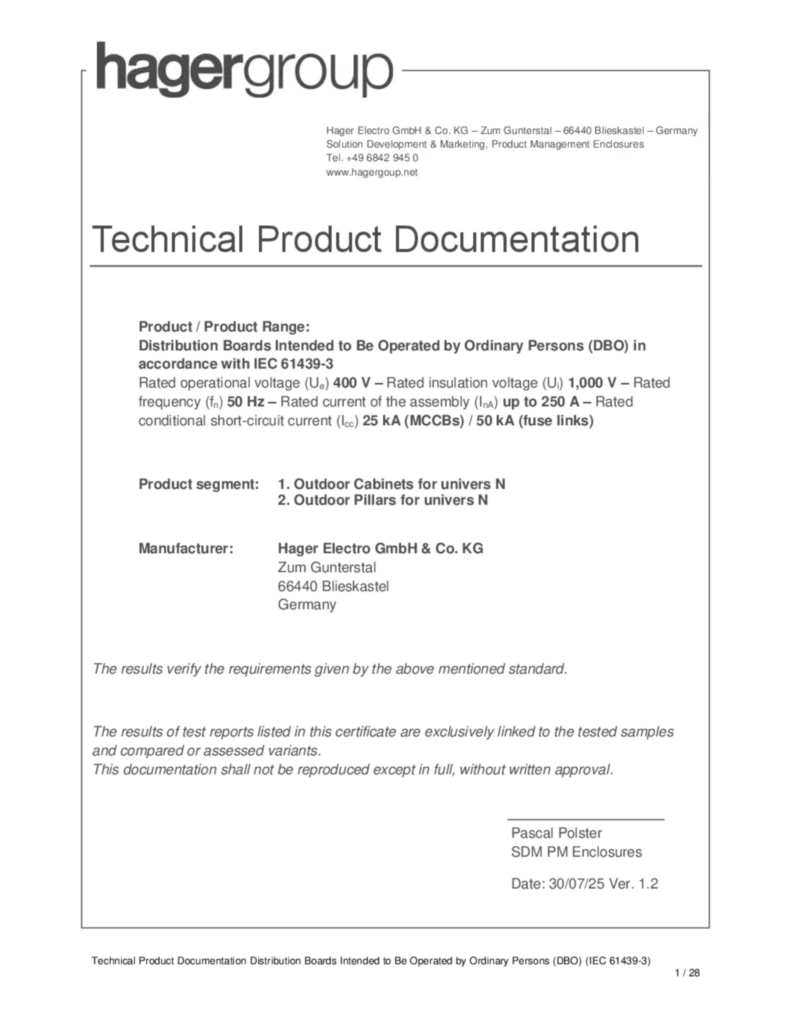 hagergroup

Hager Electro GmbH & Co. KG – Zum Gunterstal – 66440 Blieskastel – Germany
Solution Development & Marketing, Product Management Enclosures
Tel. +49 6842 945 0
www.hagergroup.net

Technical Product Documentation

Product / Product Range:
Distribution Boards Intended to Be Operated by Ordinary Persons (DBO) in accordance with IEC 61439-3
Rated operational voltage ($U_e$) 400 V – Rated insulation voltage ($U_i$) 1,000 V – Rated frequency ($f_n$) 50 Hz – Rated current of the assembly ($I_{nA}$) up to 250 A – Rated conditional short-circuit current ($I_{cc}$) 25 kA (MCCBs) / 50 kA (fuse links)

Product segment: 1. Outdoor Cabinets for univers N
2. Outdoor Pillars for univers N

Manufacturer: Hager Electro GmbH & Co. KG
Zum Gunterstal
66440 Blieskastel
Germany

The results verify the requirements given by the above mentioned standard.

The results of test reports listed in this certificate are exclusively linked to the tested samples and compared or assessed variants.
This documentation shall not be reproduced except in full, without written approval.

Pascal Polster
SDM PM Enclosures

Date: 30/07/25 Ver. 1.2

Technical Product Documentation Distribution Boards Intended to Be Operated by Ordinary Persons (DBO) (IEC 61439-3)
1 / 28